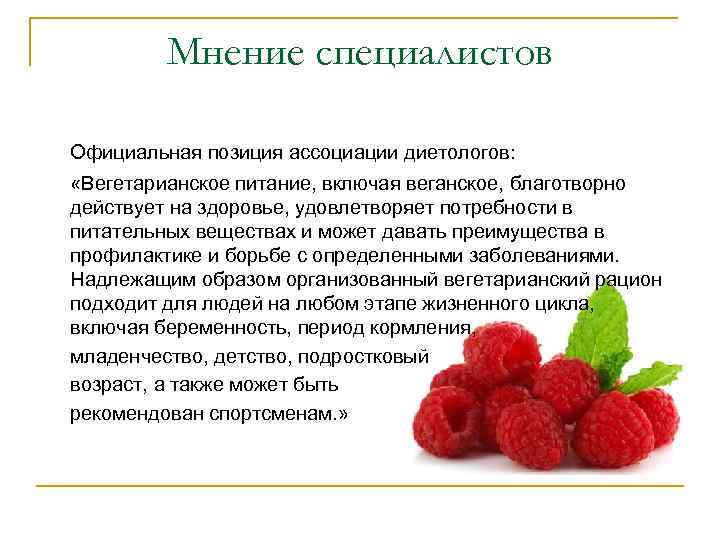 Мнение специалистов

Официальная позиция ассоциации диетологов:

«Вегетарианское питание, включая веганское, благотворно действует на здоровье, удовлетворяет потребности в питательных веществах и может давать преимущества в профилактике и борьбе с определенными заболеваниями. Надлежащим образом организованный вегетарианский рацион подходит для людей на любом этапе жизненного цикла, включая беременность, период кормления, младенчество, детство, подростковый возраст, а также может быть рекомендован спортсменам.»